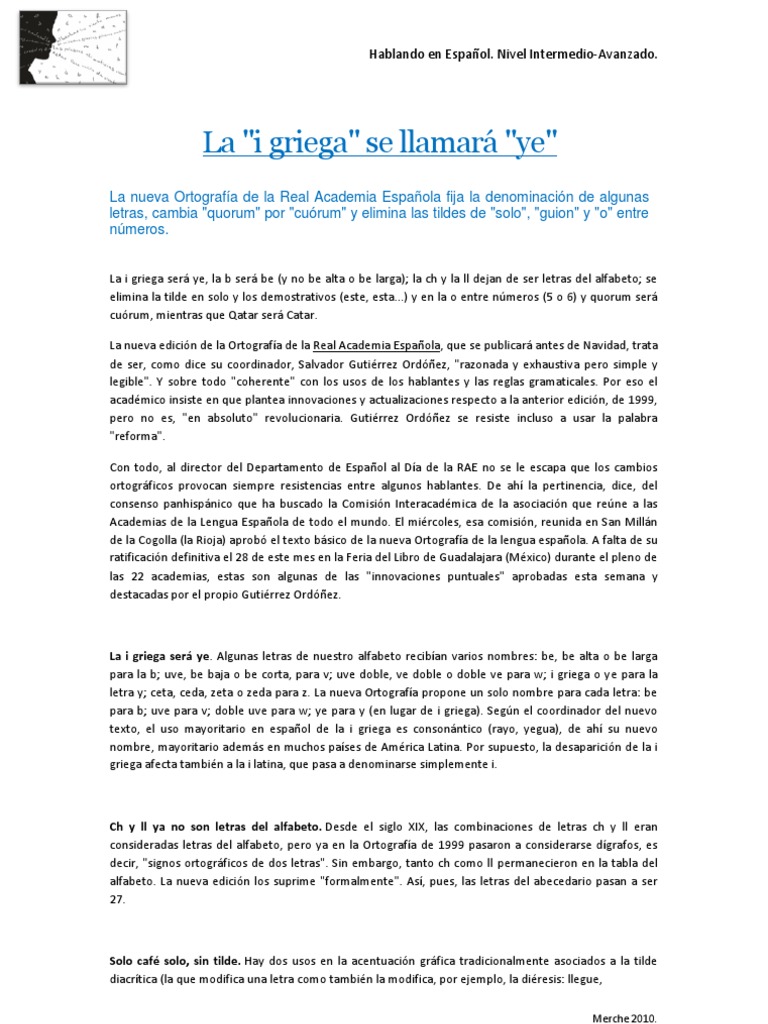 Hablando en Español. Nivel Intermedio-Avanzado.

La "i griega" se llamará "ye"

La nueva Ortografía de la Real Academia Española fija la denominación de algunas letras, cambia "quorum" por "cuórum" y elimina las tildes de "solo", "guion" y "o" entre números.

La i griega será ye, la b será be (y no be alta o be larga); la ch y la ll dejan de ser letras del alfabeto; se elimina la tilde en solo y los demostrativos (este, esta...) y en la o entre números (5 o 6) y quorum será cuórum, mientras que Qatar será Catar.

La nueva edición de la Ortografía de la Real Academia Española, que se publicará antes de Navidad, trata de ser, como dice su coordinador, Salvador Gutiérrez Ordóñez, "razonada y exhaustiva pero simple y legible". Y sobre todo "coherente" con los usos de los hablantes y las reglas gramaticales. Por eso el académico insiste en que plantea innovaciones y actualizaciones respecto a la anterior edición, de 1999, pero no es, "en absoluto" revolucionaria. Gutiérrez Ordóñez se resiste incluso a usar la palabra "reforma".

Con todo, al director del Departamento de Español al Día de la RAE no se le escapa que los cambios ortográficos provocan siempre resistencias entre algunos hablantes. De ahí la pertinencia, dice, del consenso panhispánico que ha buscado la Comisión Interacadémica de la asociación que reúne a las Academias de la Lengua Española de todo el mundo. El miércoles, esa comisión, reunida en San Millán de la Cogolla (la Rioja) aprobó el texto básico de la nueva Ortografía de la lengua española. A falta de su ratificación definitiva el 28 de este mes en la Feria del Libro de Guadalajara (México) durante el pleno de las 22 academias, estas son algunas de las "innovaciones puntuales" aprobadas esta semana y destacadas por el propio Gutiérrez Ordóñez.

La i griega será ye. Algunas letras de nuestro alfabeto recibían varios nombres: be, be alta o be larga para la b; uve, be baja o be corta, para v; uve doble, ve doble o doble ve para w; i griega o ye para la letra y; ceta, ceda, zeta o zeda para z. La nueva Ortografía propone un solo nombre para cada letra: be para b; uve para v; doble uve para w; ye para y (en lugar de i griega). Según el coordinador del nuevo texto, el uso mayoritario en español de la i griega es consonántico (rayo, yegua), de ahí su nuevo nombre, mayoritario además en muchos países de América Latina. Por supuesto, la desaparición de la i griega afecta también a la i latina, que pasa a denominarse simplemente i.

Ch y ll ya no son letras del alfabeto. Desde el siglo XIX, las combinaciones de letras ch y ll eran consideradas letras del alfabeto, pero ya en la Ortografía de 1999 pasaron a considerarse dígrafos, es decir, "signos ortográficos de dos letras". Sin embargo, tanto ch como ll permanecieron en la tabla del alfabeto. La nueva edición los suprime "formalmente". Así, pues, las letras del abecedario pasan a ser 27.

Solo café solo, sin tilde. Hay dos usos en la acentuación gráfica tradicionalmente asociados a la tilde diacrítica (la que modifica una letra como también la modifica, por ejemplo, la diéresis: llegue,

Merche 2010.